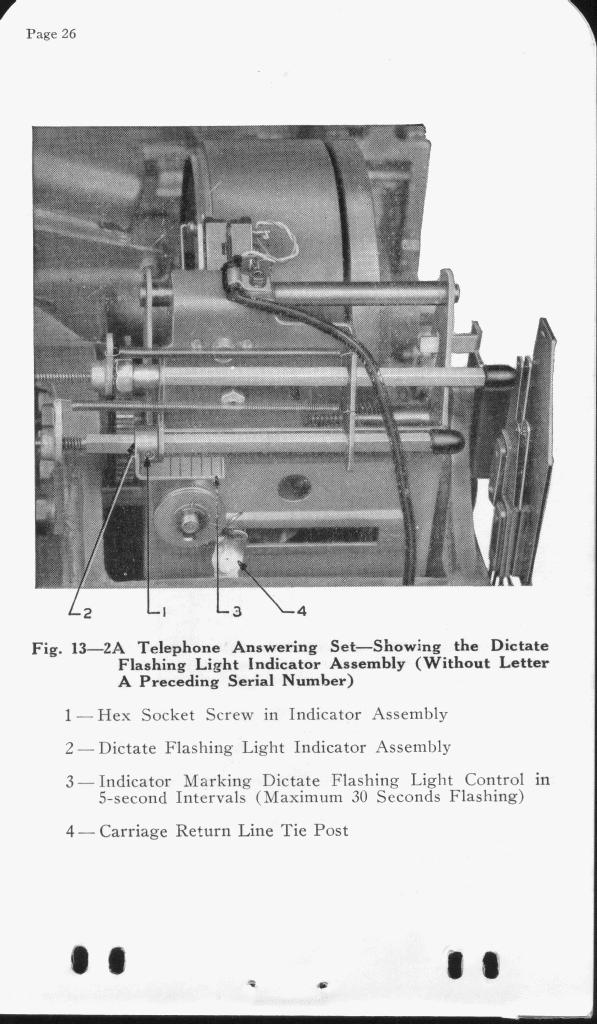 Page 26

2 1 3 4

Fig. 13—2A Telephone Answering Set—Showing the Dictate Flashing Light Indicator Assembly (Without Letter A Preceding Serial Number)

1 — Hex Socket Screw in Indicator Assembly

2 — Dictate Flashing Light Indicator Assembly

3 — Indicator Marking Dictate Flashing Light Control in 5-second Intervals (Maximum 30 Seconds Flashing)

4 — Carriage Return Line Tie Post